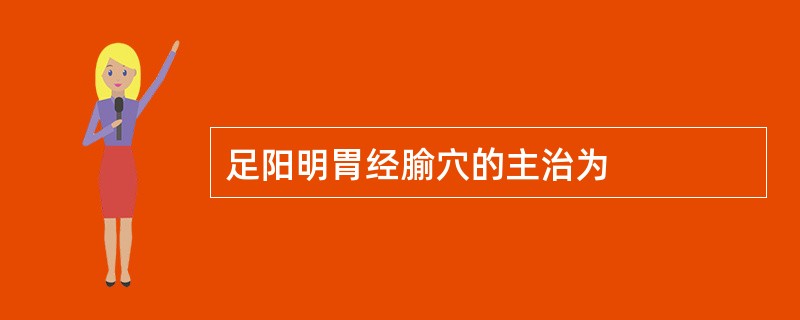 足阳明胃经腧穴的主治为